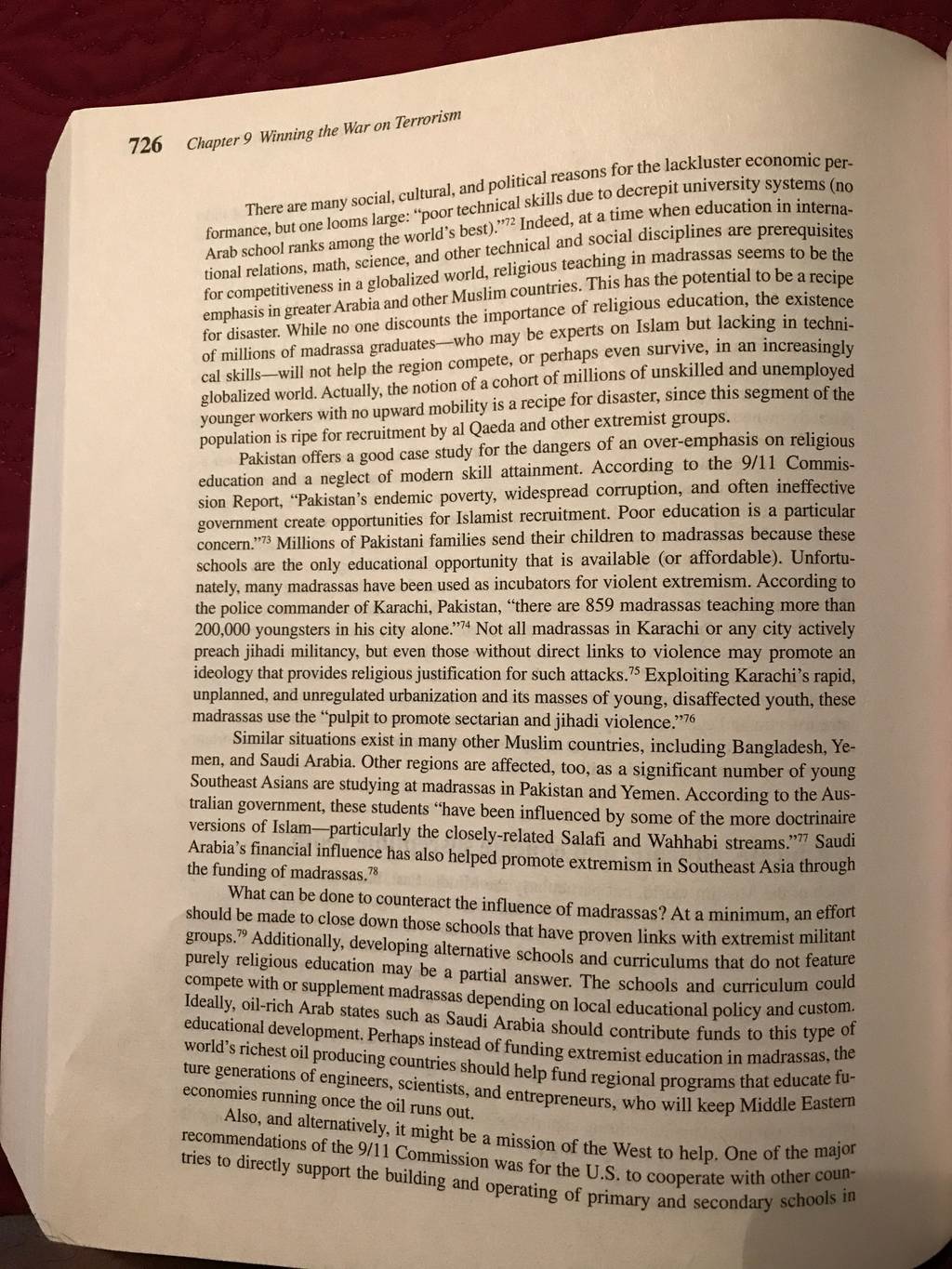 726 Chapter 9 Winning the War on Terrorism

There are many social, cultural, and political reasons for the lackluster economic performance, but one looms large: "poor technical skills due to decrepit university systems (no Arab school ranks among the world's best)."$^{72}$ Indeed, at a time when education in international relations, math, science, and other technical and social disciplines are prerequisites for competitiveness in a globalized world, religious teaching in madrassas seems to be the emphasis in greater Arabia and other Muslim countries. This has the potential to be a recipe for disaster. While no one discounts the importance of religious education, the existence of millions of madrassa graduates—who may be experts on Islam but lacking in technical skills—will not help the region compete, or perhaps even survive, in an increasingly globalized world. Actually, the notion of a cohort of millions of unskilled and unemployed younger workers with no upward mobility is a recipe for disaster, since this segment of the population is ripe for recruitment by al Qaeda and other extremist groups.

Pakistan offers a good case study for the dangers of an over-emphasis on religious education and a neglect of modern skill attainment. According to the 9/11 Commission Report, "Pakistan's endemic poverty, widespread corruption, and often ineffective government create opportunities for Islamist recruitment. Poor education is a particular concern."$^{73}$ Millions of Pakistani families send their children to madrassas because these schools are the only educational opportunity that is available (or affordable). Unfortunately, many madrassas have been used as incubators for violent extremism. According to the police commander of Karachi, Pakistan, "there are 859 madrassas teaching more than 200,000 youngsters in his city alone."$^{74}$ Not all madrassas in Karachi or any city actively preach jihadi militancy, but even those without direct links to violence may promote an ideology that provides religious justification for such attacks.$^{75}$ Exploiting Karachi's rapid, unplanned, and unregulated urbanization and its masses of young, disaffected youth, these madrassas use the "pulpit to promote sectarian and jihadi violence."$^{76}$

Similar situations exist in many other Muslim countries, including Bangladesh, Yemen, and Saudi Arabia. Other regions are affected, too, as a significant number of young Southeast Asians are studying at madrassas in Pakistan and Yemen. According to the Australian government, these students "have been influenced by some of the more doctrinaire versions of Islam—particularly the closely-related Salafi and Wahhabi streams."$^{77}$ Saudi Arabia's financial influence has also helped promote extremism in Southeast Asia through the funding of madrassas.$^{78}$

What can be done to counteract the influence of madrassas? At a minimum, an effort should be made to close down those schools that have proven links with extremist militant groups.$^{79}$ Additionally, developing alternative schools and curriculums that do not feature purely religious education may be a partial answer. The schools and curriculum could compete with or supplement madrassas depending on local educational policy and custom. Ideally, oil-rich Arab states such as Saudi Arabia should contribute funds to this type of educational development. Perhaps instead of funding extremist education in madrassas, the world's richest oil producing countries should help fund regional programs that educate future generations of engineers, scientists, and entrepreneurs, who will keep Middle Eastern economies running once the oil runs out.

Also, and alternatively, it might be a mission of the West to help. One of the major recommendations of the 9/11 Commission was for the U.S. to cooperate with other countries to directly support the building and operating of primary and secondary schools in